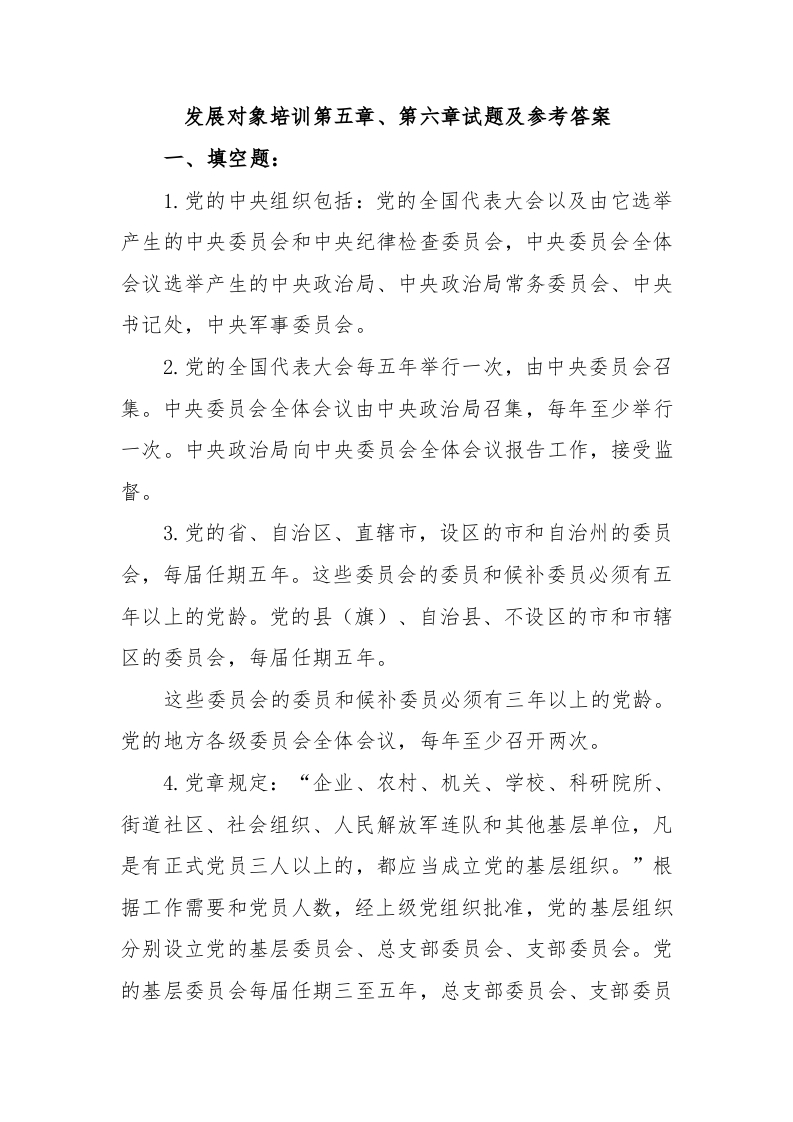 发展对象培训第五章、第六章试题及参考答案

一、填空题：

1.党的中央组织包括：党的全国代表大会以及由它选举产生的中央委员会和中央纪律检查委员会，中央委员会全体会议选举产生的中央政治局、中央政治局常务委员会、中央书记处，中央军事委员会。

2.党的全国代表大会每五年举行一次，由中央委员会召集。中央委员会全体会议由中央政治局召集，每年至少举行一次。中央政治局向中央委员会全体会议报告工作，接受监督。

3.党的省、自治区、直辖市，设区的市和自治州的委员会，每届任期五年。这些委员会的委员和候补委员必须有五年以上的党龄。党的县（旗）、自治县、不设区的市和市辖区的委员会，每届任期五年。

这些委员会的委员和候补委员必须有三年以上的党龄。党的地方各级委员会全体会议，每年至少召开两次。

4.党章规定：“企业、农村、机关、学校、科研院所、街道社区、社会组织、人民解放军连队和其他基层单位，凡是有正式党员三人以上的，都应当成立党的基层组织。”根据工作需要和党员人数，经上级党组织批准，党的基层组织分别设立党的基层委员会、总支部委员会、支部委员会。党的基层委员会每届任期三至五年，总支部委员会、支部委员